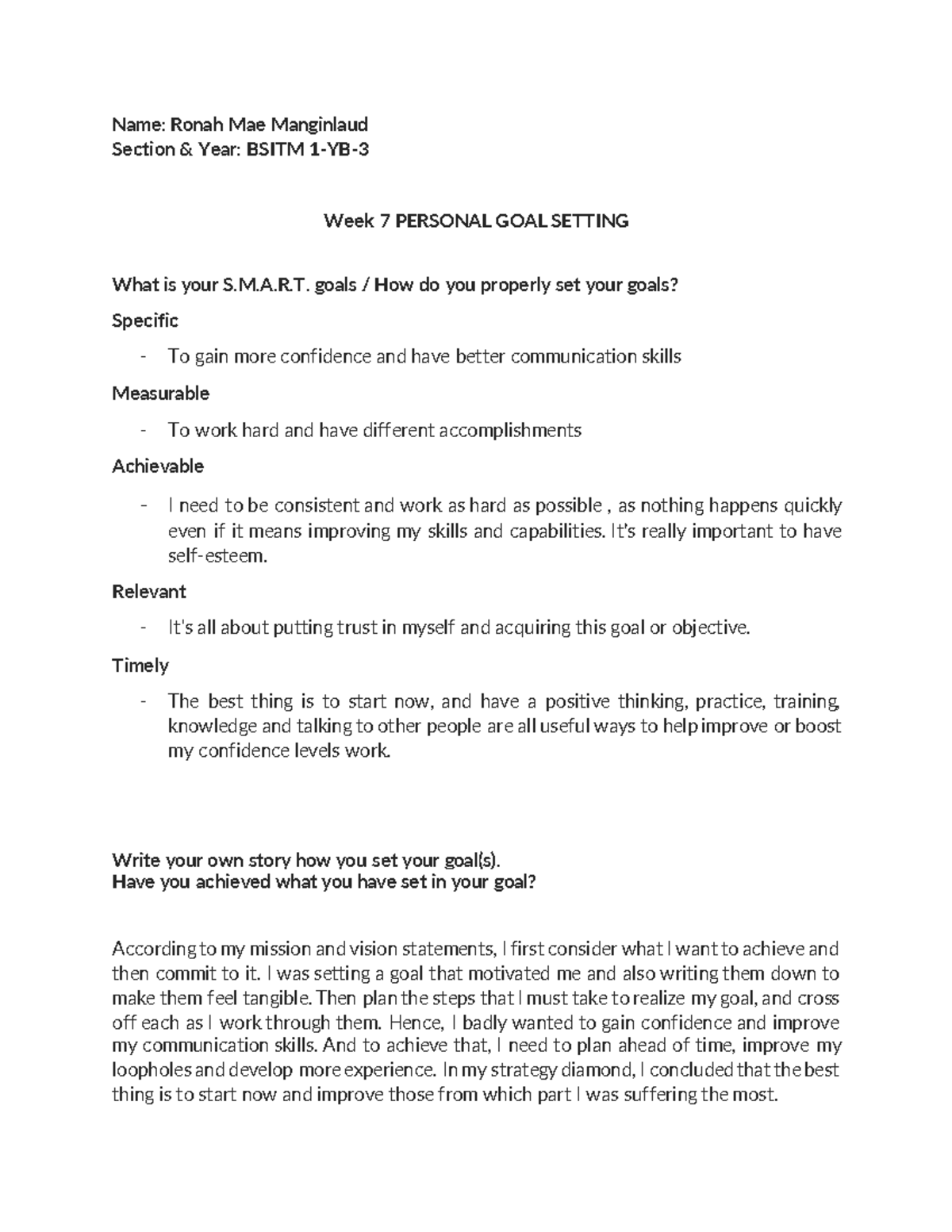 Name: Ronah Mae Manginlaud
Section & Year: BSITM 1-YB-3

Week 7 PERSONAL GOAL SETTING

What is your S.M.A.R.T. goals / How do you properly set your goals?

Specific

- To gain more confidence and have better communication skills

Measurable

- To work hard and have different accomplishments

Achievable

- I need to be consistent and work as hard as possible , as nothing happens quickly even if it means improving my skills and capabilities. It's really important to have self-esteem.

Relevant

- It's all about putting trust in myself and acquiring this goal or objective.

Timely

- The best thing is to start now, and have a positive thinking, practice, training, knowledge and talking to other people are all useful ways to help improve or boost my confidence levels work.

Write your own story how you set your goal(s).
Have you achieved what you have set in your goal?

According to my mission and vision statements, I first consider what I want to achieve and then commit to it. I was setting a goal that motivated me and also writing them down to make them feel tangible. Then plan the steps that I must take to realize my goal, and cross off each as I work through them. Hence, I badly wanted to gain confidence and improve my communication skills. And to achieve that, I need to plan ahead of time, improve my loopholes and develop more experience. In my strategy diamond, I concluded that the best thing is to start now and improve those from which part I was suffering the most.